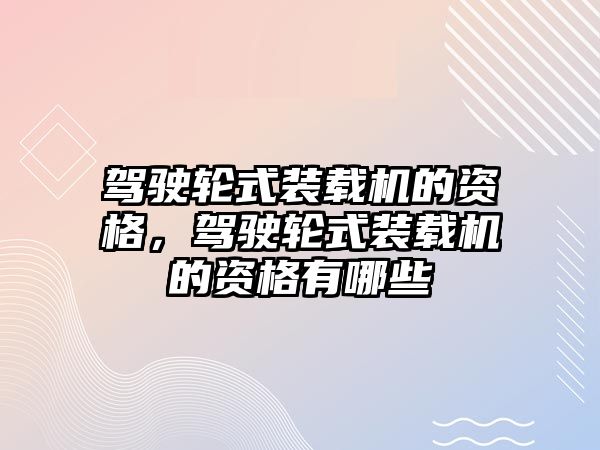 驾驶轮式装载机的资格，驾驶轮式装载机的资格有哪些